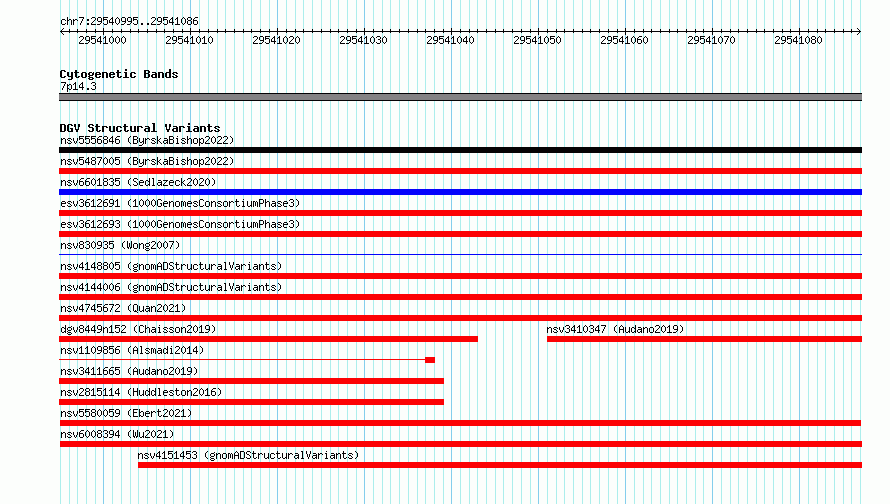 chr7:29540995..29541086

29541000 29541010 29541020 29541030 29541040 29541050 29541060 29541070 29541080

Cytogenetic Bands
7p14.3

DGV Structural Variants
nsv5556846 (ByrskaBishop2022)
nsv5487005 (ByrskaBishop2022)
nsv6601835 (Sedlazeck2020)
esv3612691 (1000GenomesConsortiumPhase3)
esv3612693 (1000GenomesConsortiumPhase3)
nsv830935 (Wong2007)
nsv4148805 (gnomADStructuralVariants)
nsv4144006 (gnomADStructuralVariants)
nsv4745672 (Quan2021)
dgv8449n152 (Chaisson2019)
nsv3410347 (Audano2019)
nsv1109856 (Alsmadi2014)
nsv3411665 (Audano2019)
nsv2815114 (Huddleston2016)
nsv5580059 (Ebert2021)
nsv6008394 (Wu2021)
nsv4151453 (gnomADStructuralVariants)